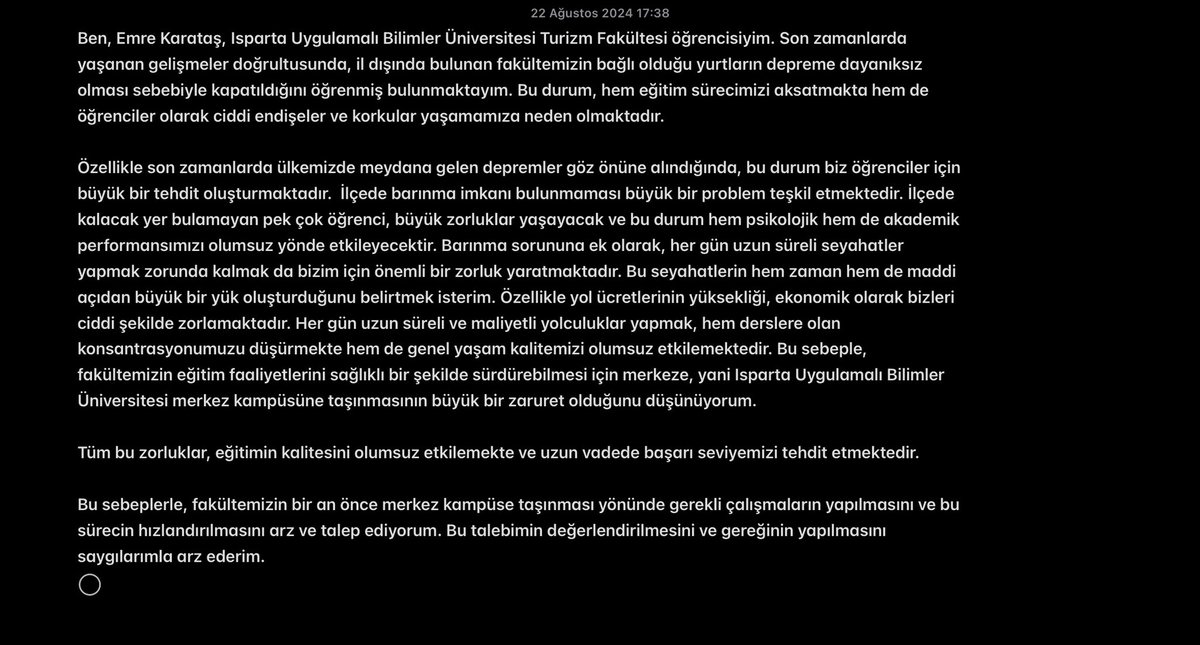 22 Ağustos 2024 17:38

Ben, Emre Karataş, Isparta Uygulamalı Bilimler Üniversitesi Turizm Fakültesi öğrencisiyim. Son zamanlarda yaşanan gelişmeler doğrultusunda, il dışında bulunan fakültemizin bağlı olduğu yurtların depreme dayanıksız olması sebebiyle kapatıldığını öğrenmiş bulunmaktayım. Bu durum, hem eğitim sürecimizi aksatmakta hem de öğrenciler olarak ciddi endişeler ve korkular yaşamamıza neden olmaktadır.

Özellikle son zamanlarda ülkemizde meydana gelen depremler göz önüne alındığında, bu durum biz öğrenciler için büyük bir tehdit oluşturmaktadır. İlçede barınma imkanı bulunmaması büyük bir problem teşkil etmektedir. İlçede kalacak yer bulamayan pek çok öğrenci, büyük zorluklar yaşayacak ve bu durum hem psikolojik hem de akademik performansımızı olumsuz yönde etkileyecektir. Barınma sorununa ek olarak, her gün uzun süreli seyahatler yapmak zorunda kalmak da bizim için önemli bir zorluk yaratmaktadır. Bu seyahatlerin hem zaman hem de maddi açıdan büyük bir yük oluşturduğunu belirtmek isterim. Özellikle yol ücretlerinin yüksekliği, ekonomik olarak bizleri ciddi şekilde zorlamaktadır. Her gün uzun süreli ve maliyetli yolculuklar yapmak, hem derslere olan konsantrasyonumuzu düşürmekte hem de genel yaşam kalitemizi olumsuz etkilemektedir. Bu sebeple, fakültemizin eğitim faaliyetlerini sağlıklı bir şekilde sürdürebilmesi için merkeze, yani Isparta Uygulamalı Bilimler Üniversitesi merkez kampüsüne taşınmasının büyük bir zaruret olduğunu düşünüyorum.

Tüm bu zorluklar, eğitimin kalitesini olumsuz etkilemekte ve uzun vadede başarı seviyemizi tehdit etmektedir.

Bu sebeplerle, fakültemizin bir an önce merkez kampüse taşınması yönünde gerekli çalışmaların yapılmasını ve bu sürecin hızlandırılmasını arz ve talep ediyorum. Bu talebimin değerlendirilmesini ve gereğinin yapılmasını saygılarımla arz ederim.